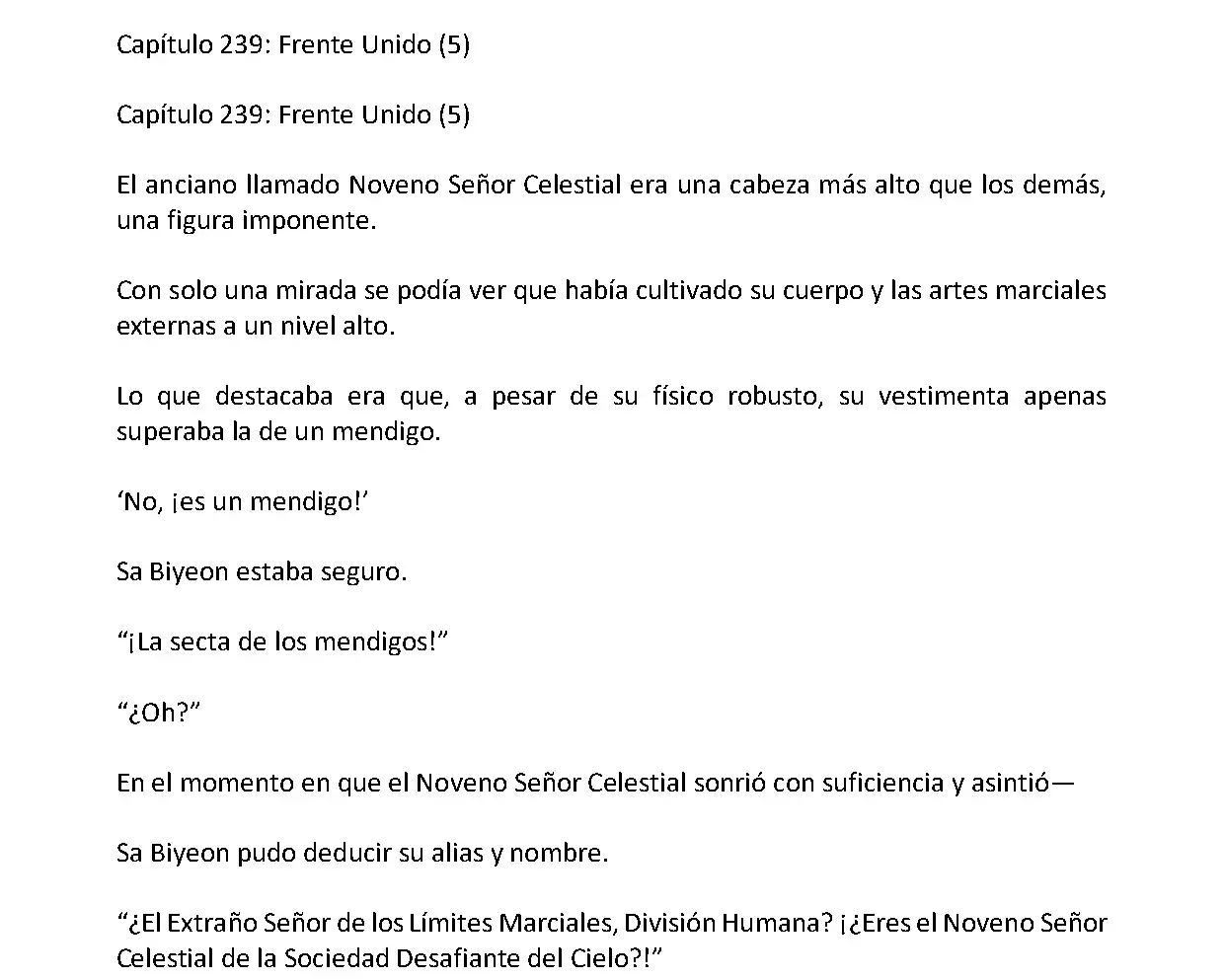 Capítulo 239: Frente Unido (5)

Capítulo 239: Frente Unido (5)

El anciano llamado Noveno Señor Celestial era una cabeza más alto que los demás, una figura imponente.

Con solo una mirada se podía ver que había cultivado su cuerpo y las artes marciales externas a un nivel alto.

Lo que destacaba era que, a pesar de su físico robusto, su vestimenta apenas superaba la de un mendigo.

‘No, ¡es un mendigo!’

Sa Biyeon estaba seguro.

“¡La secta de los mendigos!”

“¿Oh?”

En el momento en que el Noveno Señor Celestial sonrió con suficiencia y asintió—

Sa Biyeon pudo deducir su alias y nombre.

“¿El Extraño Señor de los Límites Marciales, División Humana? ¡¿Eres el Noveno Señor Celestial de la Sociedad Desafiante del Cielo?!”